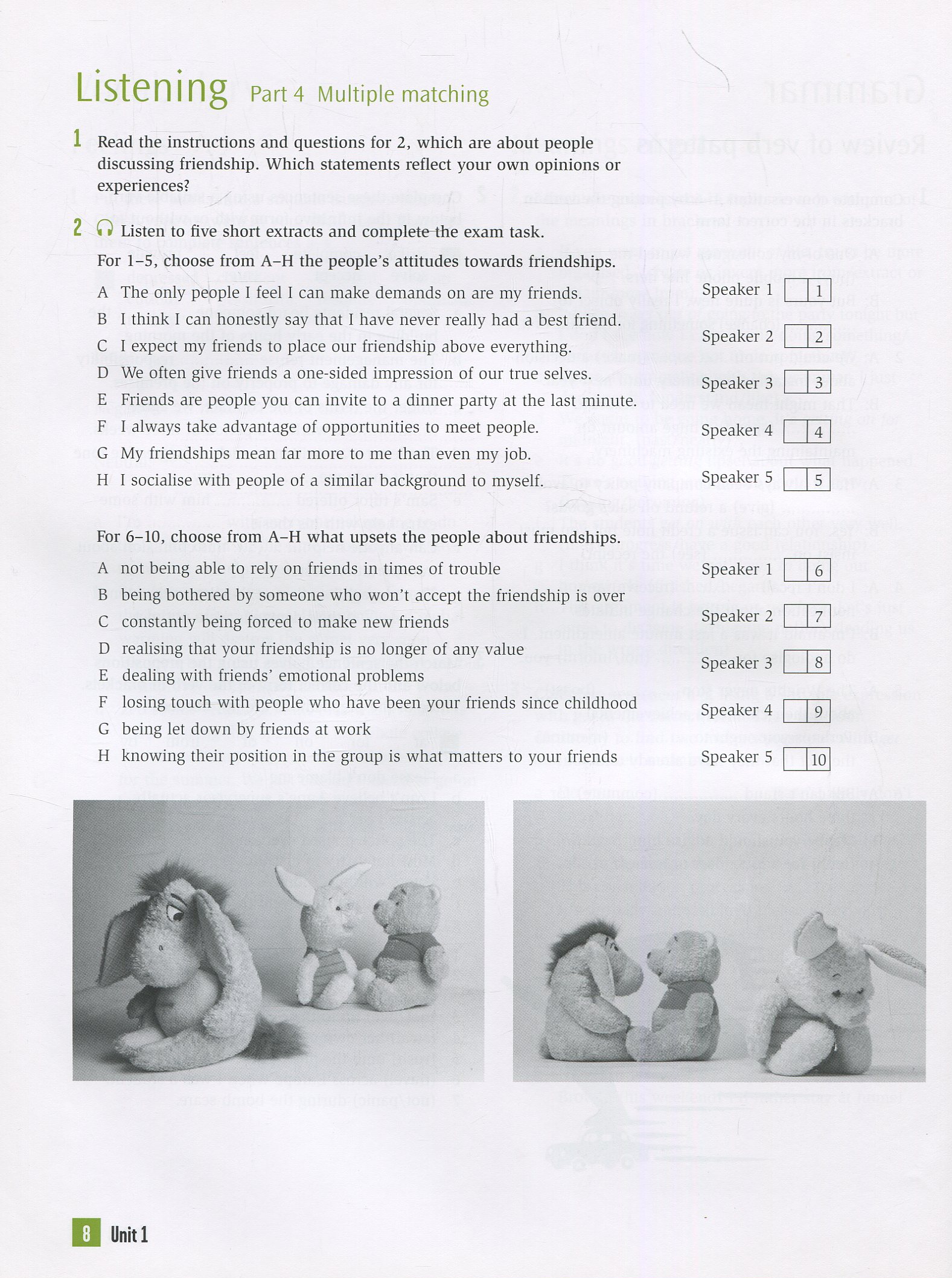 Listening Part 4 Multiple matching

1 Read the instructions and questions for 2, which are about people discussing friendship. Which statements reflect your own opinions or experiences?

2 Listen to five short extracts and complete the exam task.

For 1–5, choose from A–H the people's attitudes towards friendships.

A The only people I feel I can make demands on are my friends.
B I think I can honestly say that I have never really had a best friend.
C I expect my friends to place our friendship above everything.
D We often give friends a one-sided impression of our true selves.
E Friends are people you can invite to a dinner party at the last minute.
F I always take advantage of opportunities to meet people.
G My friendships mean far more to me than even my job.
H I socialise with people of a similar background to myself.

Speaker 1 1
Speaker 2 2
Speaker 3 3
Speaker 4 4
Speaker 5 5

For 6–10, choose from A–H what upsets the people about friendships.

A not being able to rely on friends in times of trouble
B being bothered by someone who won't accept the friendship is over
C constantly being forced to make new friends
D realising that your friendship is no longer of any value
E dealing with friends' emotional problems
F losing touch with people who have been your friends since childhood
G being let down by friends at work
H knowing their position in the group is what matters to your friends

Speaker 1 6
Speaker 2 7
Speaker 3 8
Speaker 4 9
Speaker 5 10

8 Unit 1